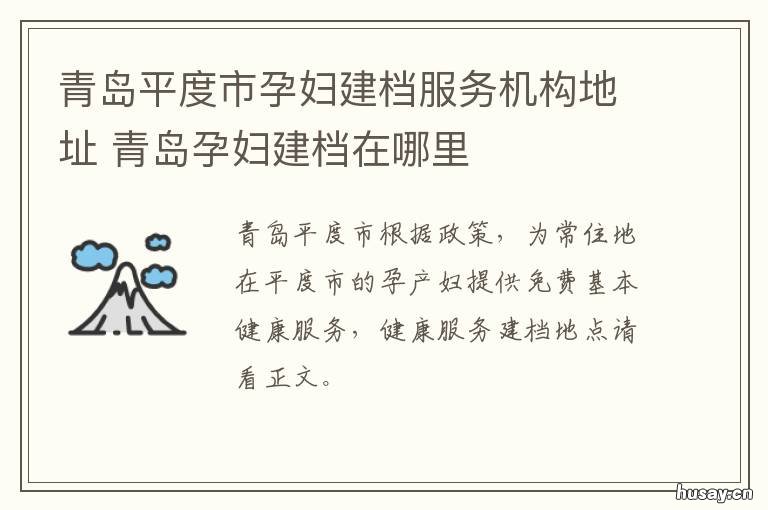 青岛平度市孕妇建档服务机构地址 青岛孕妇建档在哪里

青岛平度市根据政策，为常住地在平度市的孕产妇提供免费基本健康服务，健康服务建档地点请看正文。

husay.cn